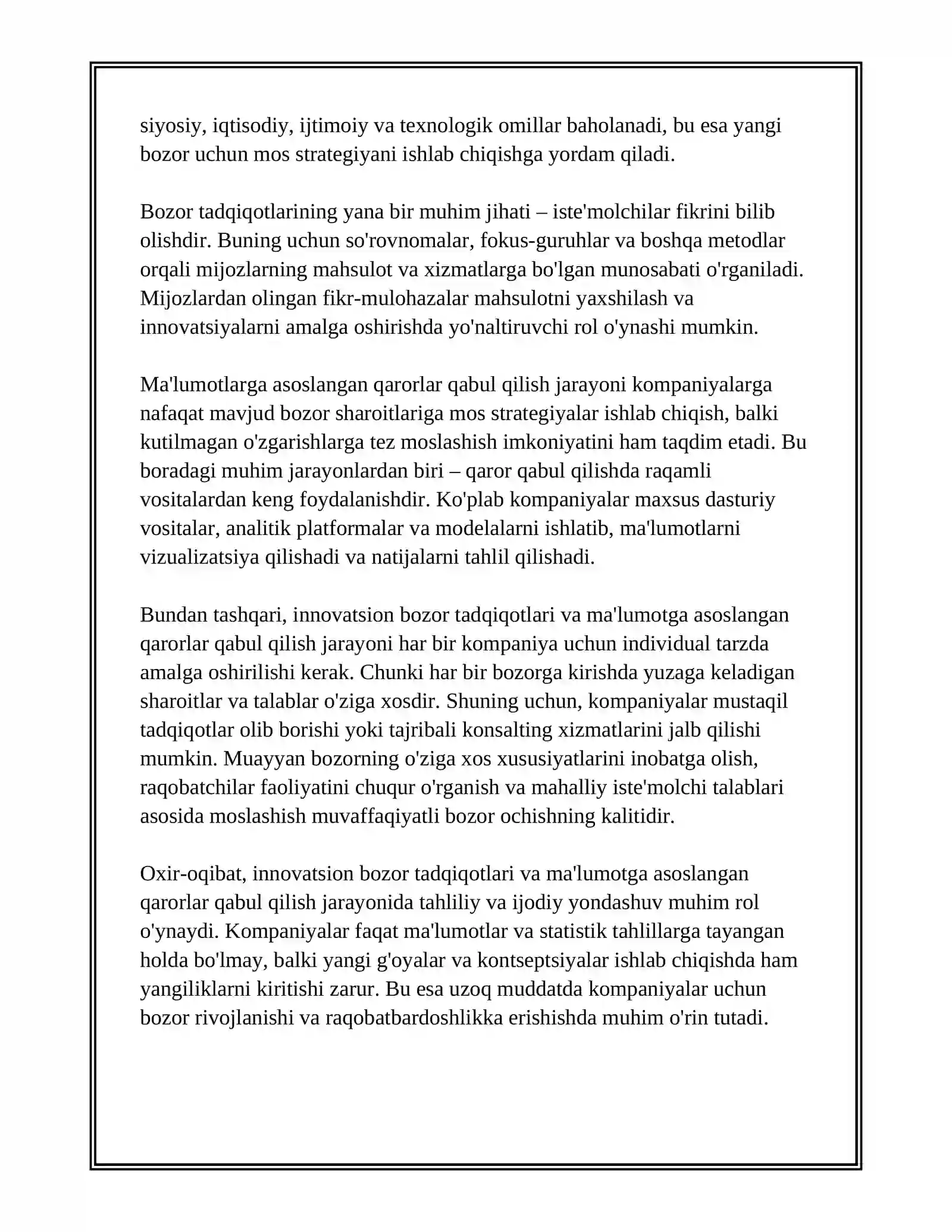 siyosiy, iqtisodiy, ijtimoiy va texnologik omillar baholanadi, bu esa yangi bozor uchun mos strategiyani ishlab chiqishga yordam qiladi.

Bozor tadqiqotlarining yana bir muhim jihati – iste'molchilar fikrini bilib olishdir. Buning uchun so'rovnomalar, fokus-guruhlar va boshqa metodlar orqali mijozlarning mahsulot va xizmatlarga bo'lgan munosabati o'rganiladi. Mijozlardan olingan fikr-mulohazalar mahsulotni yaxshilash va innovatsiyalarni amalga oshirishda yo'naltiruvchi rol o'ynashi mumkin.

Ma'lumotlarga asoslangan qarorlar qabul qilish jarayoni kompaniyalarga nafaqat mavjud bozor sharoitlariga mos strategiyalar ishlab chiqish, balki kutilmagan o'zgarishlarga tez moslashish imkoniyatini ham taqdim etadi. Bu boradagi muhim jarayonlardan biri – qaror qabul qilishda raqamli vositalardan keng foydalanishdir. Ko'plab kompaniyalar maxsus dasturiy vositalar, analitik platformalar va modelalarni ishlatib, ma'lumotlarni vizualizatsiya qilishadi va natijalarni tahlil qilishadi.

Bundan tashqari, innovatsion bozor tadqiqotlari va ma'lumotga asoslangan qarorlar qabul qilish jarayoni har bir kompaniya uchun individual tarzda amalga oshirilishi kerak. Chunki har bir bozorga kirishda yuzaga keladigan sharoitlar va talablar o'ziga xosdir. Shuning uchun, kompaniyalar mustaqil tadqiqotlar olib borishi yoki tajribali konsalting xizmatlarini jalb qilishi mumkin. Muayyan bozorning o'ziga xos xususiyatlarini inobatga olish, raqobatchilar faoliyatini chuqur o'rganish va mahalliy iste'molchi talablari asosida moslashish muvaffaqiyatli bozor ochishning kalitidir.

Oxir-oqibat, innovatsion bozor tadqiqotlari va ma'lumotga asoslangan qarorlar qabul qilish jarayonida tahliliy va ijodiy yondashuv muhim rol o'ynaydi. Kompaniyalar faqat ma'lumotlar va statistik tahlillarga tayangan holda bo'lmay, balki yangi g'oyalar va kontseptsiyalar ishlab chiqishda ham yangiliklarni kiritishi zarur. Bu esa uzoq muddatda kompaniyalar uchun bozor rivojlanishi va raqobatbardoshlikka erishishda muhim o'rin tutadi.